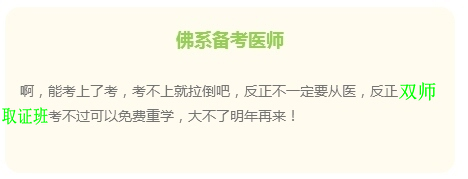 佛系备考医师

啊，能考上了考，考不上就拉倒吧，反正不一定要从医，反正双师取证班考不过可以免费重学，大不了明年再来！